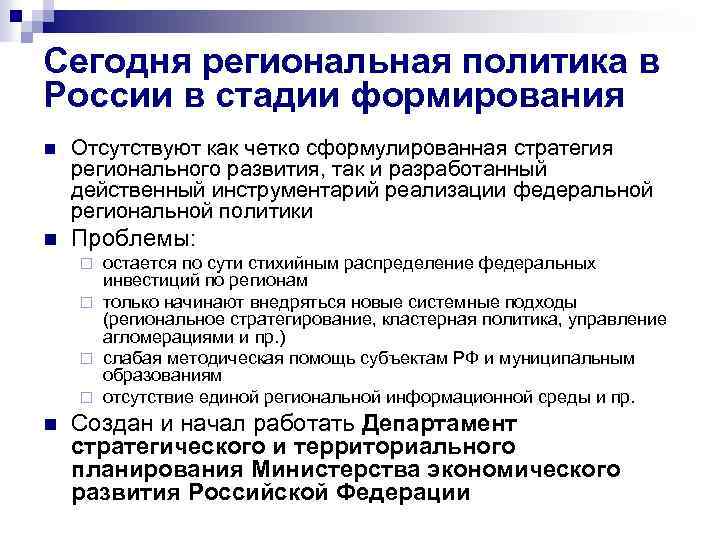 Сегодня региональная политика в России в стадии формирования

Отсутствуют как четко сформулированная стратегия регионального развития, так и разработанный действенный инструментарий реализации федеральной региональной политики

Проблемы:

остается по сути стихийным распределение федеральных инвестиций по регионам

только начинают внедряться новые системные подходы (региональное стратегирование, кластерная политика, управление агломерациями и пр.)

слабая методическая помощь субъектам РФ и муниципальным образованиям

отсутствие единой региональной информационной среды и пр.

Создан и начал работать Департамент стратегического и территориального планирования Министерства экономического развития Российской Федерации